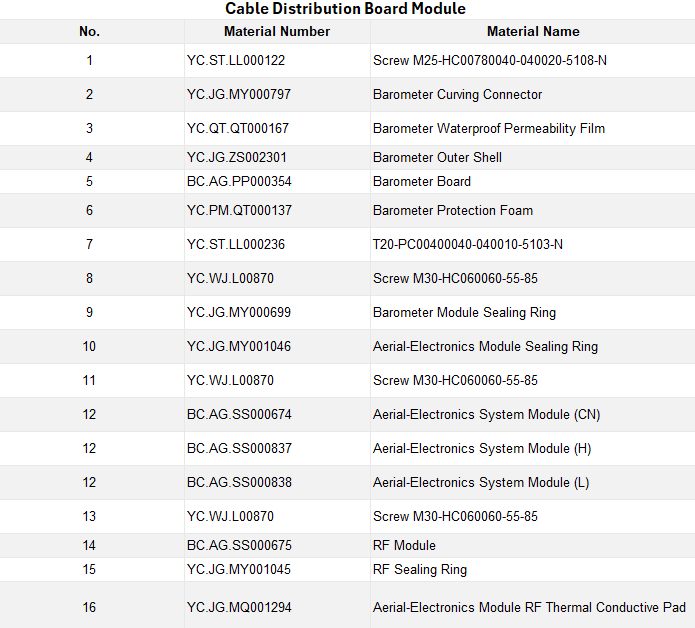 Cable Distribution Board Module

| No. | Material Number | Material Name |
|---|---|---|
| 1 | YC.ST.LL000122 | Screw M25-HC00780040-040020-5108-N |
| 2 | YC.JG.MY000797 | Barometer Curving Connector |
| 3 | YC.QT.QT000167 | Barometer Waterproof Permeability Film |
| 4 | YC.JG.ZS002301 | Barometer Outer Shell |
| 5 | BC.AG.PP000354 | Barometer Board |
| 6 | YC.PM.QT000137 | Barometer Protection Foam |
| 7 | YC.ST.LL000236 | T20-PC00400040-040010-5103-N |
| 8 | YC.WJ.L00870 | Screw M30-HC060060-55-85 |
| 9 | YC.JG.MY000699 | Barometer Module Sealing Ring |
| 10 | YC.JG.MY001046 | Aerial-Electronics Module Sealing Ring |
| 11 | YC.WJ.L00870 | Screw M30-HC060060-55-85 |
| 12 | BC.AG.SS000674 | Aerial-Electronics System Module (CN) |
| 12 | BC.AG.SS000837 | Aerial-Electronics System Module (H) |
| 12 | BC.AG.SS000838 | Aerial-Electronics System Module (L) |
| 13 | YC.WJ.L00870 | Screw M30-HC060060-55-85 |
| 14 | BC.AG.SS000675 | RF Module |
| 15 | YC.JG.MY001045 | RF Sealing Ring |
| 16 | YC.JG.MQ001294 | Aerial-Electronics Module RF Thermal Conductive Pad |